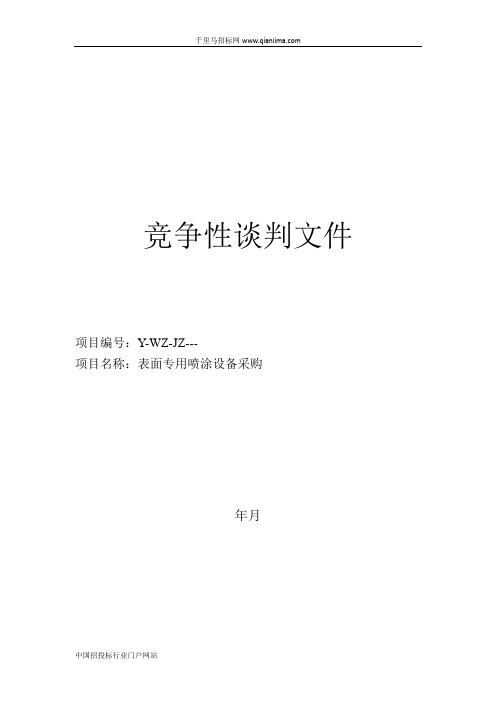 千里马招标网 www.qianlima.com

竞争性谈判文件

项目编号：Y-WZ-JZ---
项目名称：表面专用喷涂设备采购

年月

中国招投标行业门户网站